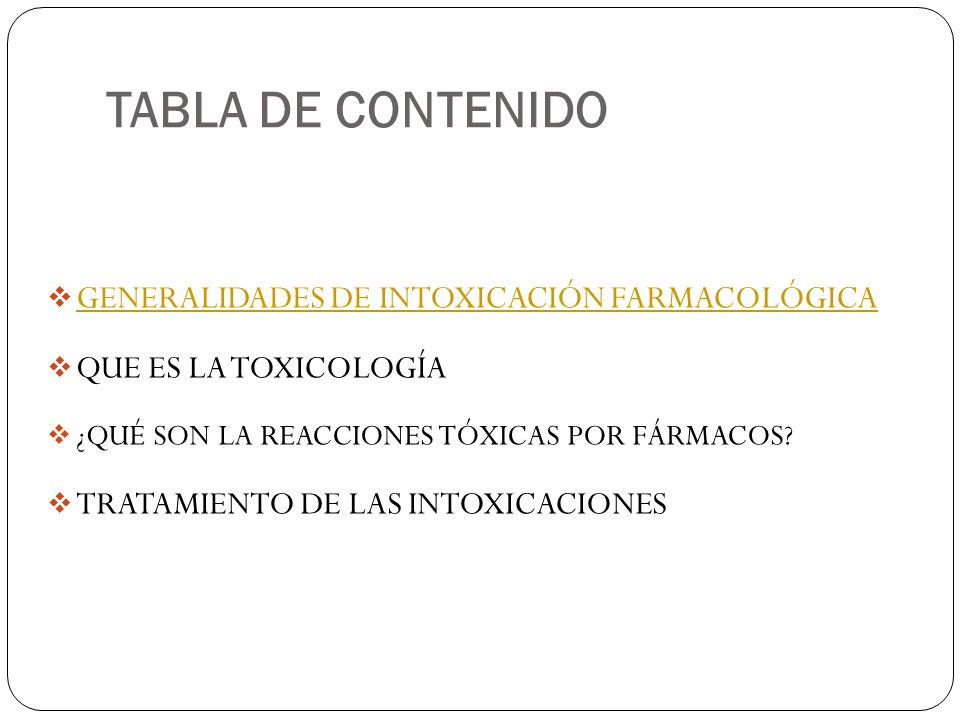 TABLA DE CONTENIDO

❖ GENERALIDADES DE INTOXICACIÓN FARMACOLÓGICA

❖ QUE ES LA TOXICOLOGÍA

❖ ¿QUÉ SON LA REACCIONES TÓXICAS POR FÁRMACOS?

❖ TRATAMIENTO DE LAS INTOXICACIONES